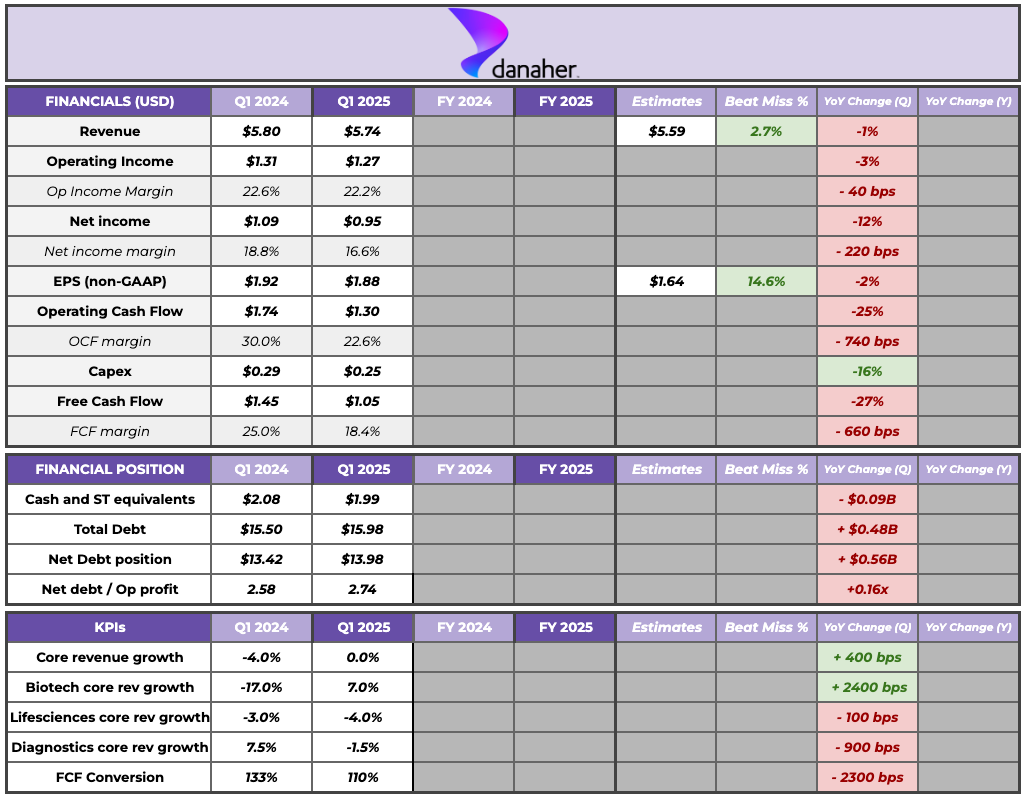 danaher

| FINANCIALS (USD) | Q1 2024 | Q1 2025 | FY 2024 | FY 2025 | Estimates | Beat Miss % | YoY Change (Q) | YoY Change (Y) |
|---|---|---|---|---|---|---|---|---|
| Revenue | $5.80 | $5.74 | | | $5.59 | 2.7% | -1% | |
| Operating Income | $1.31 | $1.27 | | | | | -3% | |
| Op Income Margin | 22.6% | 22.2% | | | | | - 40 bps | |
| Net income | $1.09 | $0.95 | | | | | -12% | |
| Net income margin | 18.8% | 16.6% | | | | | - 220 bps | |
| EPS (non-GAAP) | $1.92 | $1.88 | | | $1.64 | 14.6% | -2% | |
| Operating Cash Flow | $1.74 | $1.30 | | | | | -25% | |
| OCF margin | 30.0% | 22.6% | | | | | - 740 bps | |
| Capex | $0.29 | $0.25 | | | | | -16% | |
| Free Cash Flow | $1.45 | $1.05 | | | | | -27% | |
| FCF margin | 25.0% | 18.4% | | | | | - 660 bps | |

| FINANCIAL POSITION | Q1 2024 | Q1 2025 | FY 2024 | FY 2025 | Estimates | Beat Miss % | YoY Change (Q) | YoY Change (Y) |
|---|---|---|---|---|---|---|---|---|
| Cash and ST equivalents | $2.08 | $1.99 | | | | | - $0.09B | |
| Total Debt | $15.50 | $15.98 | | | | | + $0.48B | |
| Net Debt position | $13.42 | $13.98 | | | | | + $0.56B | |
| Net debt / Op profit | 2.58 | 2.74 | | | | | +0.16x | |

| KPIs | Q1 2024 | Q1 2025 | FY 2024 | FY 2025 | Estimates | Beat Miss % | YoY Change (Q) | YoY Change (Y) |
|---|---|---|---|---|---|---|---|---|
| Core revenue growth | -4.0% | 0.0% | | | | | + 400 bps | |
| Biotech core rev growth | -17.0% | 7.0% | | | | | + 2400 bps | |
| Lifesciences core rev growth | -3.0% | -4.0% | | | | | - 100 bps | |
| Diagnostics core rev growth | 7.5% | -1.5% | | | | | - 900 bps | |
| FCF Conversion | 133% | 110% | | | | | - 2300 bps | |